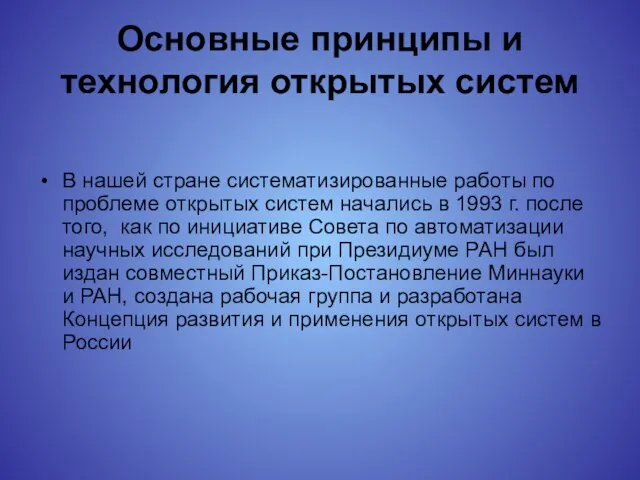 Основные принципы и технология открытых систем

• В нашей стране систематизированные работы по проблеме открытых систем начались в 1993 г. после того,  как по инициативе Совета по автоматизации научных исследований при Президиуме РАН был издан совместный Приказ-Постановление Миннауки и РАН, создана рабочая группа и разработана Концепция развития и применения открытых систем в России